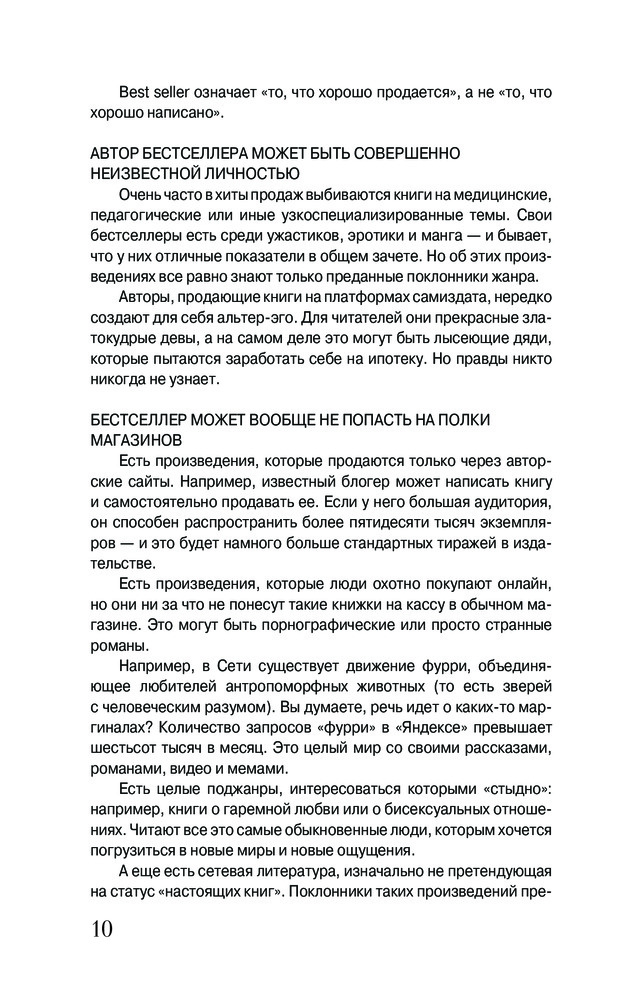 Best seller означает «то, что хорошо продается», а не «то, что хорошо написано».

АВТОР БЕСТСЕЛЛЕРА МОЖЕТ БЫТЬ СОВЕРШЕННО НЕИЗВЕСТНОЙ ЛИЧНОСТЬЮ

Очень часто в хиты продаж выбиваются книги на медицинские, педагогические или иные узкоспециализированные темы. Свои бестселлеры есть среди ужастиков, эротики и манга — и бывает, что у них отличные показатели в общем зачете. Но об этих произведениях все равно знают только преданные поклонники жанра.

Авторы, продающие книги на платформах самиздата, нередко создают для себя альтер-эго. Для читателей они прекрасные златокудрые девы, а на самом деле это могут быть лысеющие дяди, которые пытаются заработать себе на ипотеку. Но правды никто никогда не узнает.

БЕСТСЕЛЛЕР МОЖЕТ ВООБЩЕ НЕ ПОПАСТЬ НА ПОЛКИ МАГАЗИНОВ

Есть произведения, которые продаются только через авторские сайты. Например, известный блогер может написать книгу и самостоятельно продавать ее. Если у него большая аудитория, он способен распространить более пятидесяти тысяч экземпляров — и это будет намного больше стандартных тиражей в издательстве.

Есть произведения, которые люди охотно покупают онлайн, но они ни за что не понесут такие книжки на кассу в обычном магазине. Это могут быть порнографические или просто странные романы.

Например, в Сети существует движение фурри, объединяющее любителей антропоморфных животных (то есть зверей с человеческим разумом). Вы думаете, речь идет о каких-то маргиналах? Количество запросов «фурри» в «Яндексе» превышает шестьсот тысяч в месяц. Это целый мир со своими рассказами, романами, видео и мемами.

Есть целые поджанры, интересоваться которыми «стыдно»: например, книги о гаремной любви или о бисексуальных отношениях. Читают все это самые обыкновенные люди, которым хочется погрузиться в новые миры и новые ощущения.

А еще есть сетевая литература, изначально не претендующая на статус «настоящих книг». Поклонники таких произведений пре-

10